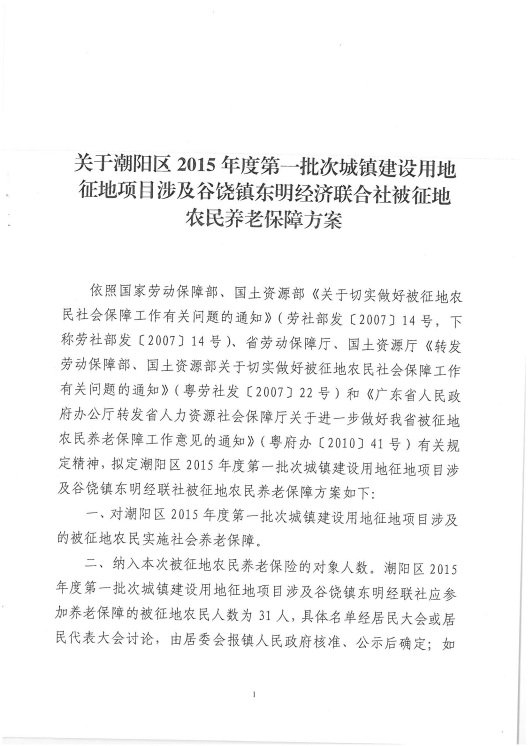 关于潮阳区 2015 年度第一批次城镇建设用地征地项目涉及谷饶镇东明经济联合社被征地农民养老保障方案

依照国家劳动保障部、国土资源部《关于切实做好被征地农民社会保障工作有关问题的通知》（劳社部发〔2007〕14 号，下称劳社部发〔2007〕14 号）、省劳动保障厅、国土资源厅《转发劳动保障部、国土资源部关于切实做好被征地农民社会保障工作有关问题的通知》（粤劳社发〔2007〕22 号）和《广东省人民政府办公厅转发省人力资源社会保障厅关于进一步做好我省被征地农民养老保障工作意见的通知》（粤府办〔2010〕41 号）有关规定精神，拟定潮阳区 2015 年度第一批次城镇建设用地征地项目涉及谷饶镇东明经联社被征地农民养老保障方案如下：

一、对潮阳区 2015 年度第一批次城镇建设用地征地项目涉及的被征地农民实施社会养老保障。

二、纳入本次被征地农民养老保险的对象人数。潮阳区 2015 年度第一批次城镇建设用地征地项目涉及谷饶镇东明经联社应参加养老保障的被征地农民人数为 31 人，具体名单经居民大会或居民代表大会讨论，由居委会报镇人民政府核准、公示后确定；如

1